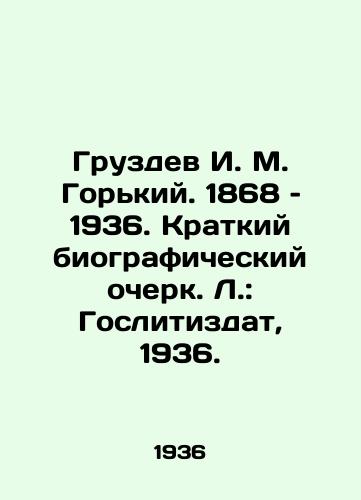 Груздев И. М. Горький. 1868 - 1936. Краткий биографический очерк. Л.: Гослитиздат, 1936.

1936